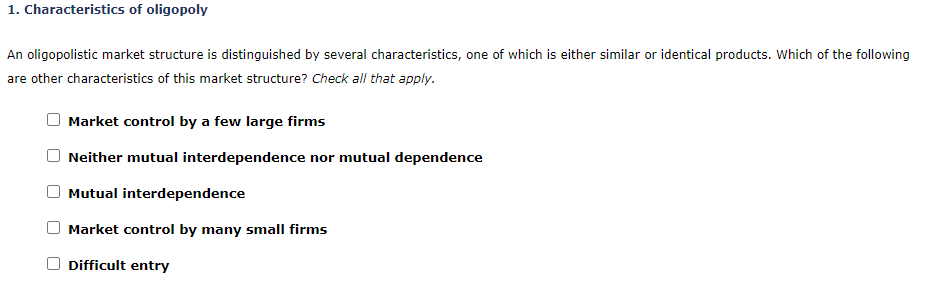 1. Characteristics of oligopoly

An oligopolistic market structure is distinguished by several characteristics, one of which is either similar or identical products. Which of the following are other characteristics of this market structure? Check all that apply.

Market control by a few large firms

Neither mutual interdependence nor mutual dependence

Mutual interdependence

Market control by many small firms

Difficult entry